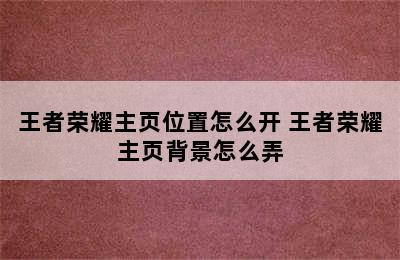 王者荣耀主页位置怎么开 王者荣耀主页背景怎么弄